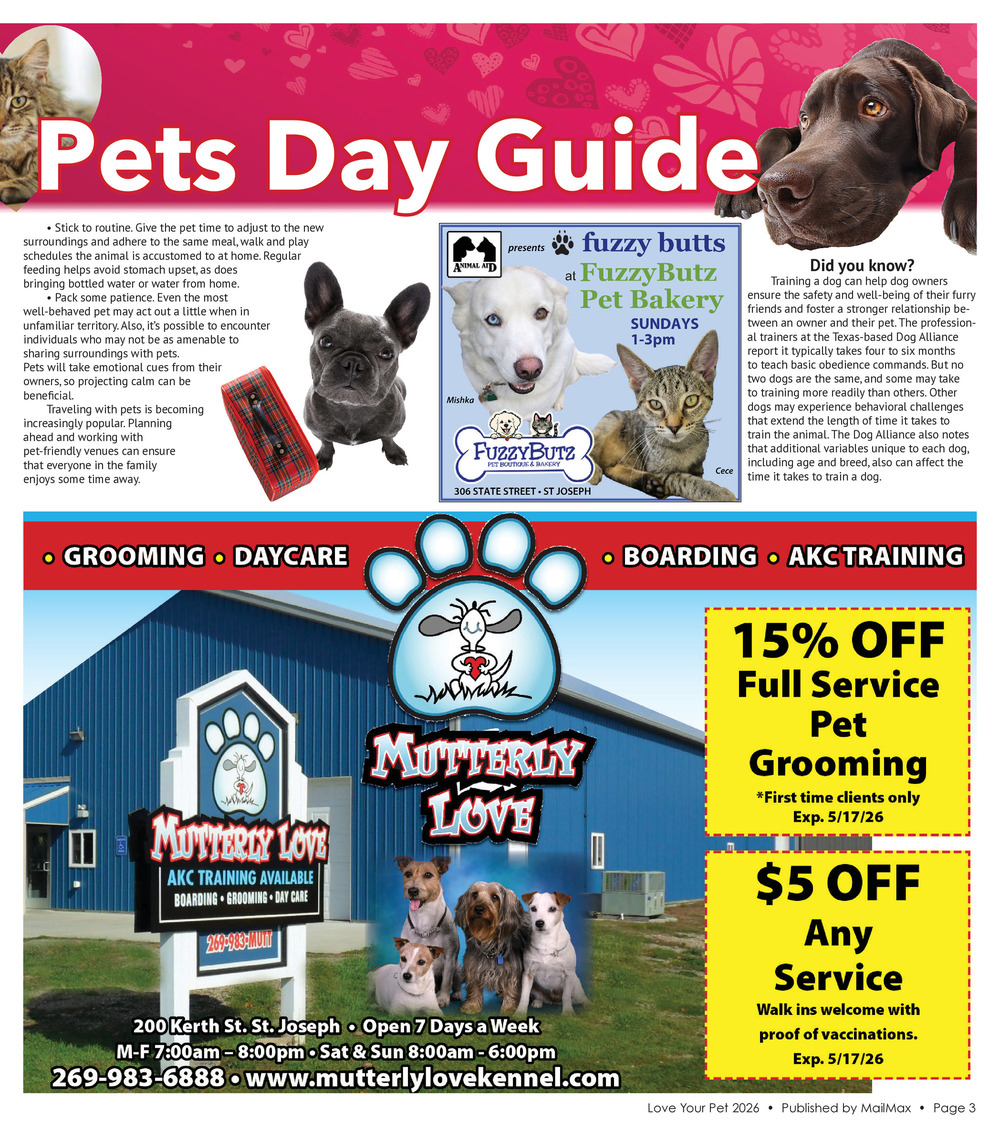 Pets Day Guide

• Stick to routine. Give the pet time to adjust to the new surroundings and adhere to the same meal, walk and play schedules the animal is accustomed to at home. Regular feeding helps avoid stomach upset, as does bringing bottled water or water from home.

• Pack some patience. Even the most well-behaved pet may act out a little when in unfamiliar territory. Also, it's possible to encounter individuals who may not be as amenable to sharing surroundings with pets. Pets will take emotional cues from their owners, so projecting calm can be beneficial.

Traveling with pets is becoming increasingly popular. Planning ahead and working with pet-friendly venues can ensure that everyone in the family enjoys some time away.

ANIMAL AID presents fuzzy butts at FuzzyButz Pet Bakery
SUNDAYS 1-3pm
Mishka
Cece
FUZZYBUTZ PET BOUTIQUE & BAKERY
306 STATE STREET • ST JOSEPH

Did you know?
Training a dog can help dog owners ensure the safety and well-being of their furry friends and foster a stronger relationship between an owner and their pet. The professional trainers at the Texas-based Dog Alliance report it typically takes four to six months to teach basic obedience commands. But no two dogs are the same, and some may take to training more readily than others. Other dogs may experience behavioral challenges that extend the length of time it takes to train the animal. The Dog Alliance also notes that additional variables unique to each dog, including age and breed, also can affect the time it takes to train a dog.

• GROOMING • DAYCARE • BOARDING • AKC TRAINING

MUTTERLY LOVE

MUTTERLY LOVE
AKC TRAINING AVAILABLE
BOARDING • GROOMING • DAY CARE
269-983-MUTT

15% OFF
Full Service Pet Grooming
*First time clients only
Exp. 5/17/26

$5 OFF
Any Service
Walk ins welcome with proof of vaccinations.
Exp. 5/17/26

200 Kerth St. St. Joseph • Open 7 Days a Week
M-F 7:00am – 8:00pm • Sat & Sun 8:00am - 6:00pm
269-983-6888 • www.mutterlylovekennel.com

Love Your Pet 2026 • Published by MailMax • Page 3